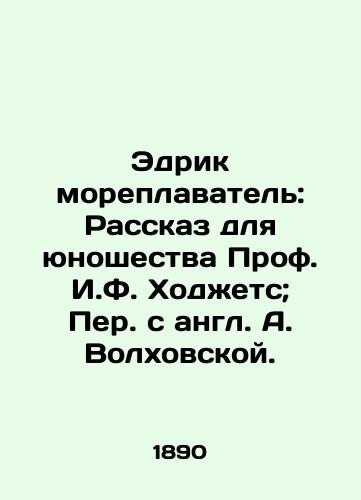 Эдрик мореплаватель: Рассказ для юношества Проф. И.Ф. Ходжетс; Пер. с англ. А. Волховской.

1890